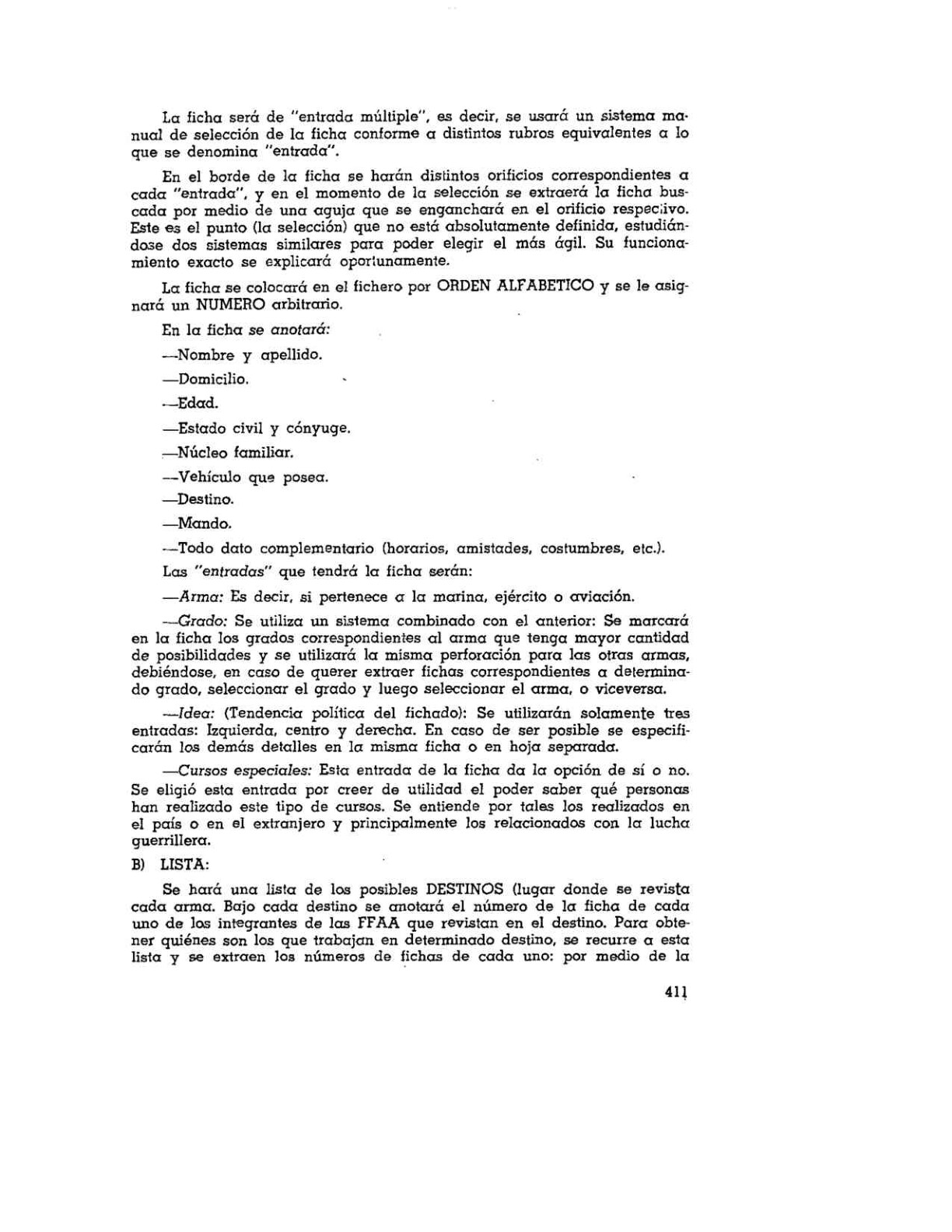 La ficha será de "entrada múltiple", es decir, se usará un sistema manual de selección de la ficha conforme a distintos rubros equivalentes a lo que se denomina "entrada".

En el borde de la ficha se harán distintos orificios correspondientes a cada "entrada", y en el momento de la selección se extraerá la ficha buscada por medio de una aguja que se enganchará en el orificio respectivo. Este es el punto (la selección) que no está absolutamente definida, estudiándose dos sistemas similares para poder elegir el más ágil. Su funcionamiento exacto se explicará oportunamente.

La ficha se colocará en el fichero por ORDEN ALFABETICO y se le asignará un NUMERO arbitrario.

En la ficha se anotará:

—Nombre y apellido.

—Domicilio.

—Edad.

—Estado civil y cónyuge.

—Núcleo familiar.

—Vehículo que posea.

—Destino.

—Mando.

—Todo dato complementario (horarios, amistades, costumbres, etc.).

Las "entradas" que tendrá la ficha serán:

—Arma: Es decir, si pertenece a la marina, ejército o aviación.

—Grado: Se utiliza un sistema combinado con el anterior: Se marcará en la ficha los grados correspondientes al arma que tenga mayor cantidad de posibilidades y se utilizará la misma perforación para las otras armas, debiéndose, en caso de querer extraer fichas correspondientes a determinado grado, seleccionar el grado y luego seleccionar el arma, o viceversa.

—Idea: (Tendencia política del fichado): Se utilizarán solamente tres entradas: Izquierda, centro y derecha. En caso de ser posible se especificarán los demás detalles en la misma ficha o en hoja separada.

—Cursos especiales: Esta entrada de la ficha da la opción de sí o no. Se eligió esta entrada por creer de utilidad el poder saber qué personas han realizado este tipo de cursos. Se entiende por tales los realizados en el país o en el extranjero y principalmente los relacionados con la lucha guerrillera.

B) LISTA:

Se hará una lista de los posibles DESTINOS (lugar donde se revista cada arma. Bajo cada destino se anotará el número de la ficha de cada uno de los integrantes de las FFAA que revistan en el destino. Para obtener quiénes son los que trabajan en determinado destino, se recurre a esta lista y se extraen los números de fichas de cada uno: por medio de la

411